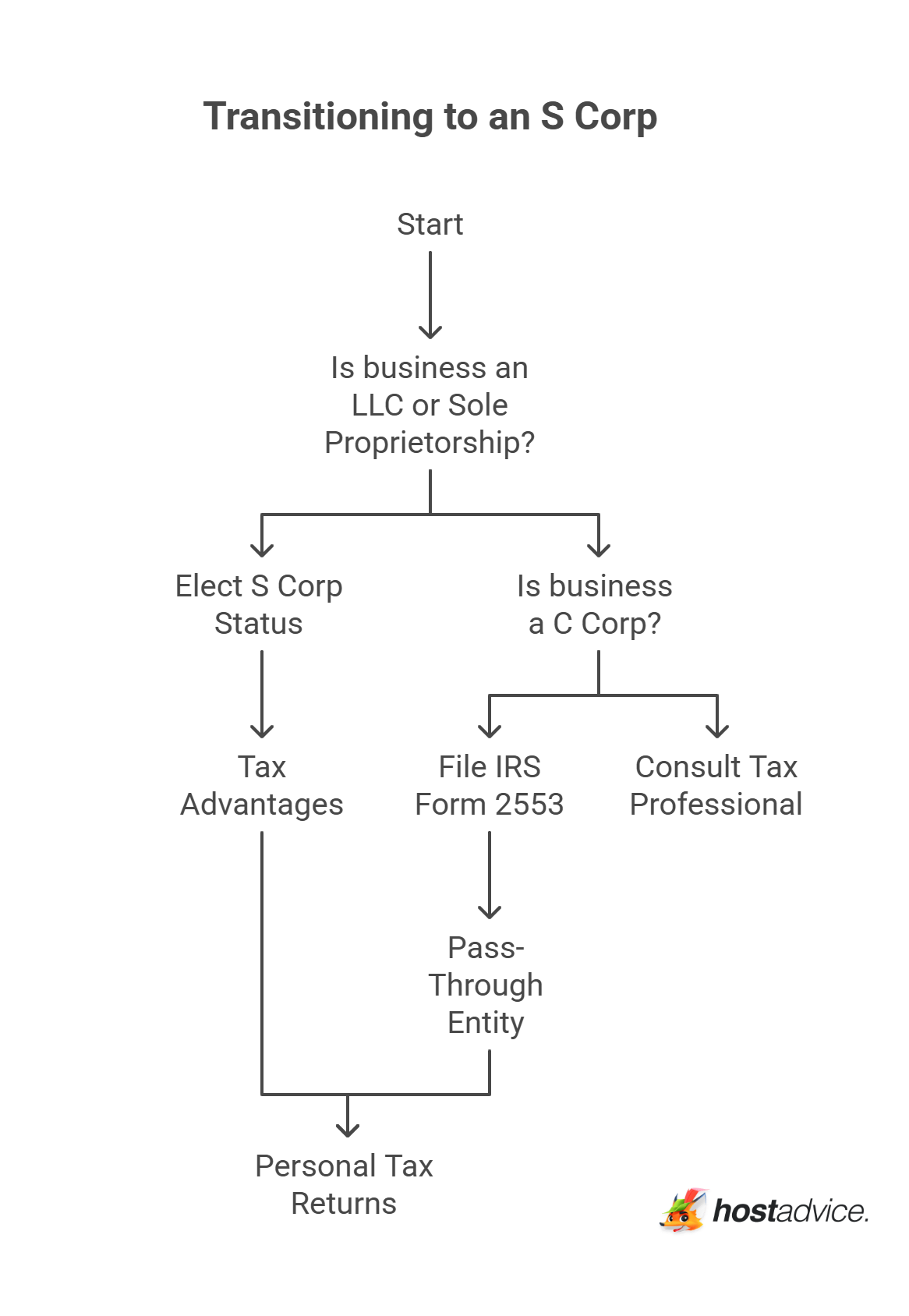 Transitioning to an S Corp

Start

Is business an LLC or Sole Proprietorship?

Elect S Corp Status

Is business a C Corp?

Tax Advantages

File IRS Form 2553

Consult Tax Professional

Pass-Through Entity

Personal Tax Returns

hostadvice.